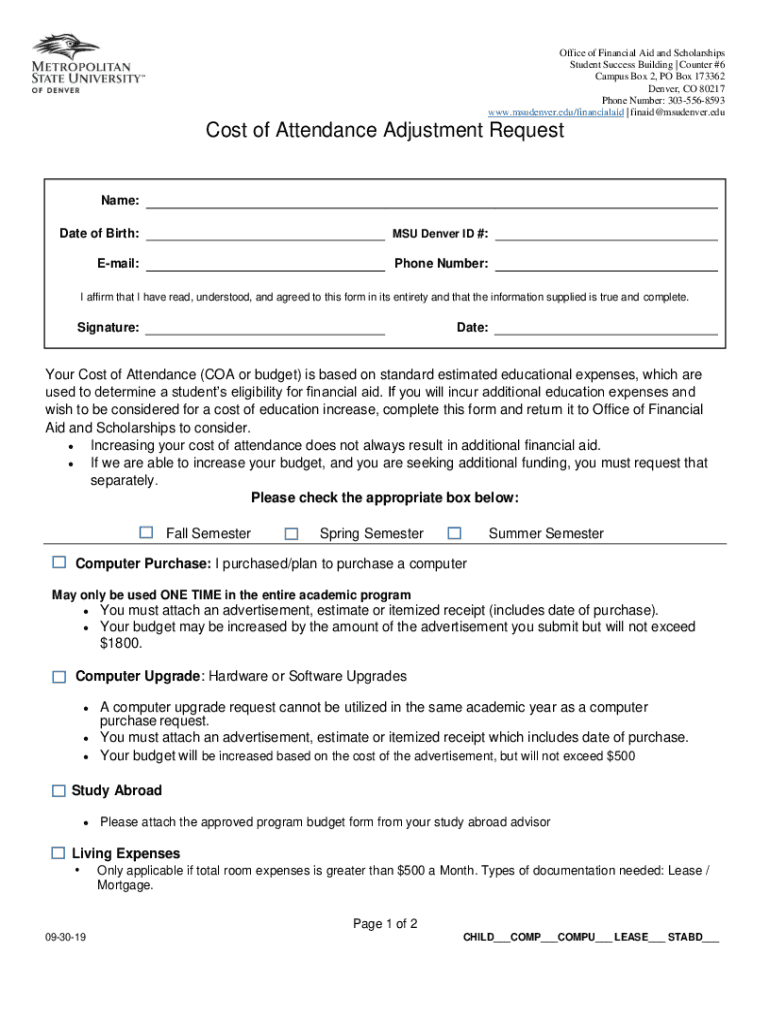 METROPOLITAN STATE UNIVERSITY™ OF DENVER

Office of Financial Aid and Scholarships
Student Success Building | Counter #6
Campus Box 2, PO Box 173362
Denver, CO 80217
Phone Number: 303-556-8593
www.msudenver.edu/financialaid | finaid@msudenver.edu

Cost of Attendance Adjustment Request

Name: ___

Date of Birth: ___ MSU Denver ID #: ___

E-mail: ___ Phone Number: ___

I affirm that I have read, understood, and agreed to this form in its entirety and that the information supplied is true and complete.

Signature: ___ Date: ___

Your Cost of Attendance (COA or budget) is based on standard estimated educational expenses, which are used to determine a student's eligibility for financial aid. If you will incur additional education expenses and wish to be considered for a cost of education increase, complete this form and return it to Office of Financial Aid and Scholarships to consider.
• Increasing your cost of attendance does not always result in additional financial aid.
• If we are able to increase your budget, and you are seeking additional funding, you must request that separately.

Please check the appropriate box below:

☐ Fall Semester ☐ Spring Semester ☐ Summer Semester

☐ Computer Purchase: I purchased/plan to purchase a computer

May only be used ONE TIME in the entire academic program
• You must attach an advertisement, estimate or itemized receipt (includes date of purchase).
• Your budget may be increased by the amount of the advertisement you submit but will not exceed $1800.

☐ Computer Upgrade: Hardware or Software Upgrades

• A computer upgrade request cannot be utilized in the same academic year as a computer purchase request.
• You must attach an advertisement, estimate or itemized receipt which includes date of purchase.
• Your budget will be increased based on the cost of the advertisement, but will not exceed $500

☐ Study Abroad

• Please attach the approved program budget form from your study abroad advisor

☐ Living Expenses
• Only applicable if total room expenses is greater than $500 a Month. Types of documentation needed: Lease / Mortgage.

Page 1 of 2

09-30-19

CHILD___COMP___COMPU___ LEASE___ STABD___